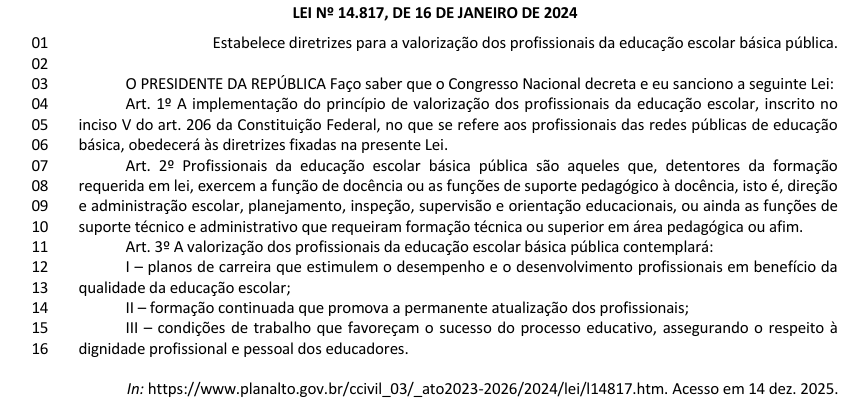 LEI Nº 14.817, DE 16 DE JANEIRO DE 2024

01 Estabelece diretrizes para a valorização dos profissionais da educação escolar básica pública.
02
03 O PRESIDENTE DA REPÚBLICA Faço saber que o Congresso Nacional decreta e eu sanciono a seguinte Lei:
04 Art. 1º A implementação do princípio de valorização dos profissionais da educação escolar, inscrito no
05 inciso V do art. 206 da Constituição Federal, no que se refere aos profissionais das redes públicas de educação
06 básica, obedecerá às diretrizes fixadas na presente Lei.
07 Art. 2º Profissionais da educação escolar básica pública são aqueles que, detentores da formação
08 requerida em lei, exercem a função de docência ou as funções de suporte pedagógico à docência, isto é, direção
09 e administração escolar, planejamento, inspeção, supervisão e orientação educacionais, ou ainda as funções de
10 suporte técnico e administrativo que requeiram formação técnica ou superior em área pedagógica ou afim.
11 Art. 3º A valorização dos profissionais da educação escolar básica pública contemplará:
12 I – planos de carreira que estimulem o desempenho e o desenvolvimento profissionais em benefício da
13 qualidade da educação escolar;
14 II – formação continuada que promova a permanente atualização dos profissionais;
15 III – condições de trabalho que favoreçam o sucesso do processo educativo, assegurando o respeito à
16 dignidade profissional e pessoal dos educadores.

In: https://www.planalto.gov.br/ccivil_03/_ato2023-2026/2024/lei/l14817.htm. Acesso em 14 dez. 2025.